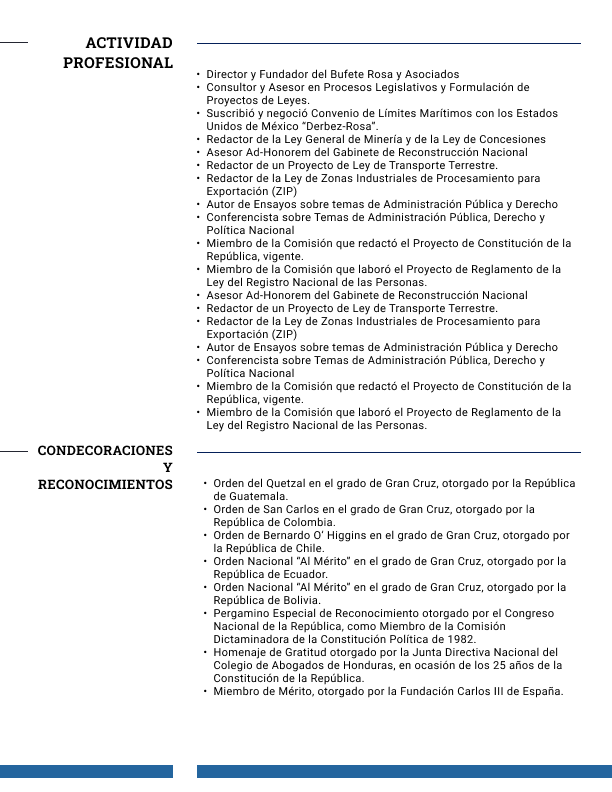 ACTIVIDAD PROFESIONAL

• Director y Fundador del Bufete Rosa y Asociados
• Consultor y Asesor en Procesos Legislativos y Formulación de Proyectos de Leyes.
• Suscribió y negoció Convenio de Límites Marítimos con los Estados Unidos de México "Derbez-Rosa".
• Redactor de la Ley General de Minería y de la Ley de Concesiones
• Asesor Ad-Honorem del Gabinete de Reconstrucción Nacional
• Redactor de un Proyecto de Ley de Transporte Terrestre.
• Redactor de la Ley de Zonas Industriales de Procesamiento para Exportación (ZIP)
• Autor de Ensayos sobre temas de Administración Pública y Derecho
• Conferencista sobre Temas de Administración Pública, Derecho y Política Nacional
• Miembro de la Comisión que redactó el Proyecto de Constitución de la República, vigente.
• Miembro de la Comisión que laboró el Proyecto de Reglamento de la Ley del Registro Nacional de las Personas.
• Asesor Ad-Honorem del Gabinete de Reconstrucción Nacional
• Redactor de un Proyecto de Ley de Transporte Terrestre.
• Redactor de la Ley de Zonas Industriales de Procesamiento para Exportación (ZIP)
• Autor de Ensayos sobre temas de Administración Pública y Derecho
• Conferencista sobre Temas de Administración Pública, Derecho y Política Nacional
• Miembro de la Comisión que redactó el Proyecto de Constitución de la República, vigente.
• Miembro de la Comisión que laboró el Proyecto de Reglamento de la Ley del Registro Nacional de las Personas.

CONDECORACIONES Y RECONOCIMIENTOS

• Orden del Quetzal en el grado de Gran Cruz, otorgado por la República de Guatemala.
• Orden de San Carlos en el grado de Gran Cruz, otorgado por la República de Colombia.
• Orden de Bernardo O' Higgins en el grado de Gran Cruz, otorgado por la República de Chile.
• Orden Nacional "Al Mérito" en el grado de Gran Cruz, otorgado por la República de Ecuador.
• Orden Nacional "Al Mérito" en el grado de Gran Cruz, otorgado por la República de Bolivia.
• Pergamino Especial de Reconocimiento otorgado por el Congreso Nacional de la República, como Miembro de la Comisión Dictaminadora de la Constitución Política de 1982.
• Homenaje de Gratitud otorgado por la Junta Directiva Nacional del Colegio de Abogados de Honduras, en ocasión de los 25 años de la Constitución de la República.
• Miembro de Mérito, otorgado por la Fundación Carlos III de España.